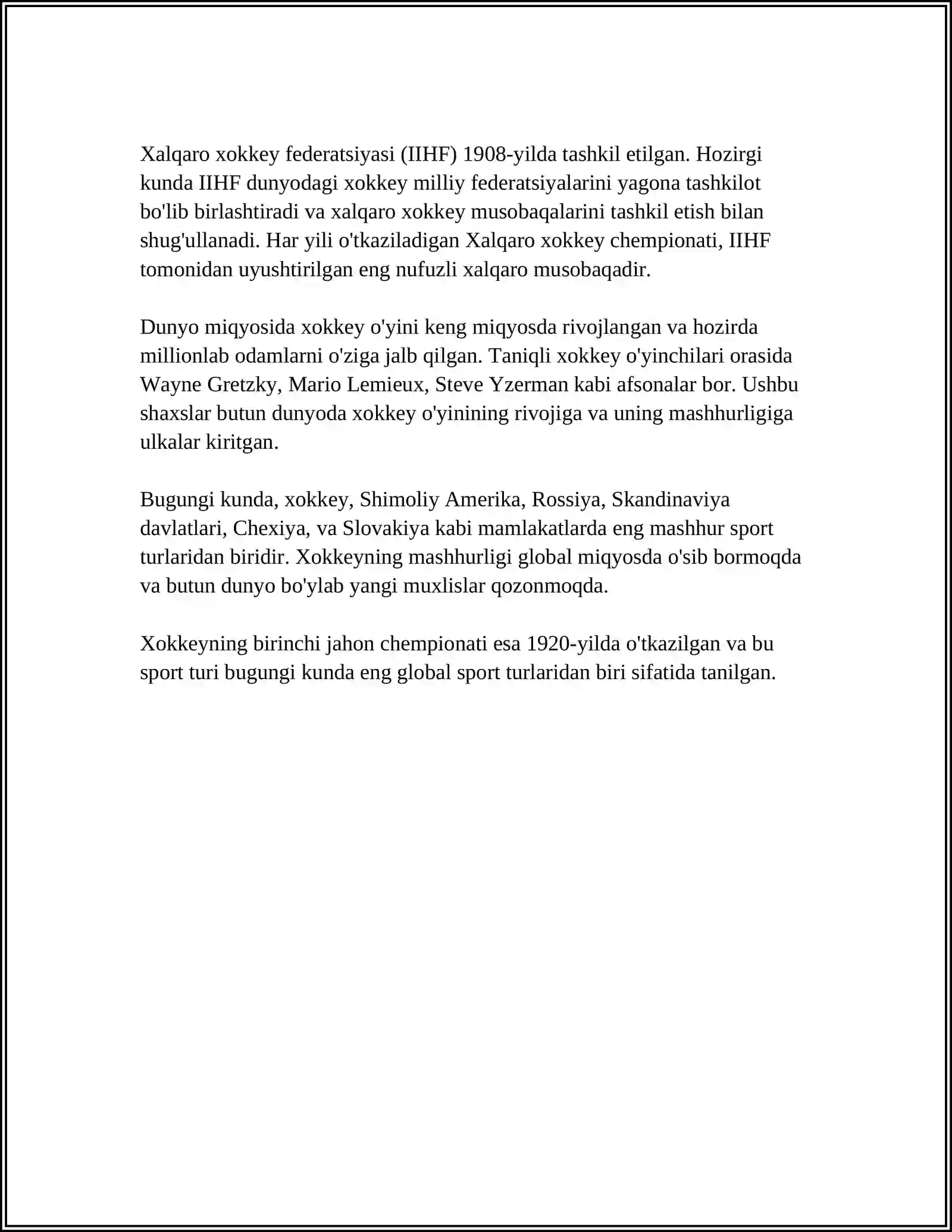 Xalqaro xokkey federatsiyasi (IIHF) 1908-yilda tashkil etilgan. Hozirgi kunda IIHF dunyodagi xokkey milliy federatsiyalarini yagona tashkilot bo'lib birlashtiradi va xalqaro xokkey musobaqalarini tashkil etish bilan shug'ullanadi. Har yili o'tkaziladigan Xalqaro xokkey chempionati, IIHF tomonidan uyushtirilgan eng nufuzli xalqaro musobaqadir.

Dunyo miqyosida xokkey o'yini keng miqyosda rivojlangan va hozirda millionlab odamlarni o'ziga jalb qilgan. Taniqli xokkey o'yinchilari orasida Wayne Gretzky, Mario Lemieux, Steve Yzerman kabi afsonalar bor. Ushbu shaxslar butun dunyoda xokkey o'yinining rivojiga va uning mashhurligiga ulkalar kiritgan.

Bugungi kunda, xokkey, Shimoliy Amerika, Rossiya, Skandinaviya davlatlari, Chexiya, va Slovakiya kabi mamlakatlarda eng mashhur sport turlaridan biridir. Xokkeyning mashhurligi global miqyosda o'sib bormoqda va butun dunyo bo'ylab yangi muxlislar qozonmoqda.

Xokkeyning birinchi jahon chempionati esa 1920-yilda o'tkazilgan va bu sport turi bugungi kunda eng global sport turlaridan biri sifatida tanilgan.